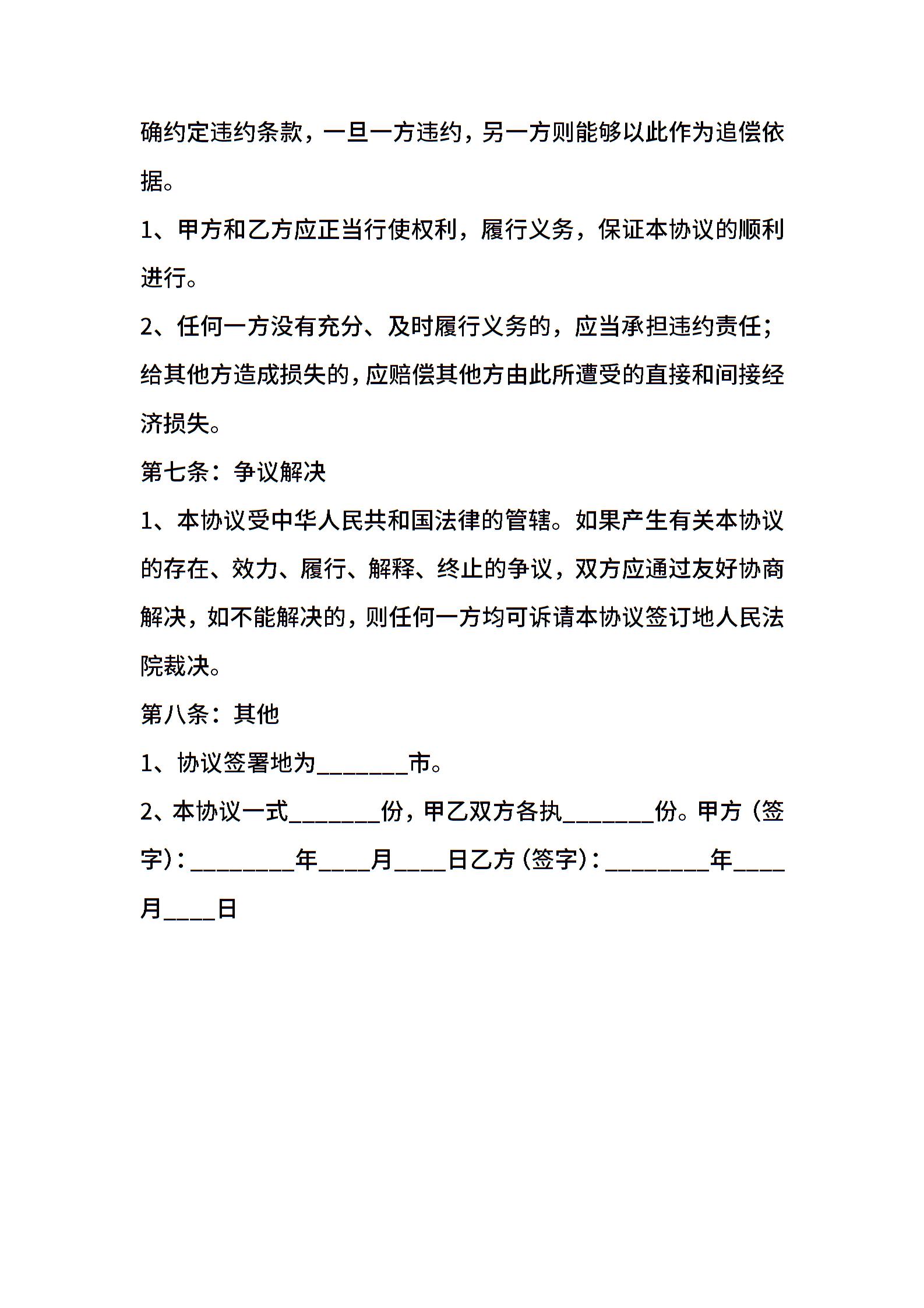 确约定违约条款，一旦一方违约，另一方则能够以此作为追偿依据。

1、甲方和乙方应正当行使权利，履行义务，保证本协议的顺利进行。

2、任何一方没有充分、及时履行义务的，应当承担违约责任；给其他方造成损失的，应赔偿其他方由此所遭受的直接和间接经济损失。

第七条：争议解决

1、本协议受中华人民共和国法律的管辖。如果产生有关本协议的存在、效力、履行、解释、终止的争议，双方应通过友好协商解决，如不能解决的，则任何一方均可诉请本协议签订地人民法院裁决。

第八条：其他

1、协议签署地为________市。

2、本协议一式________份，甲乙双方各执________份。甲方（签字）：_________年____月____日乙方（签字）：_________年____月____日